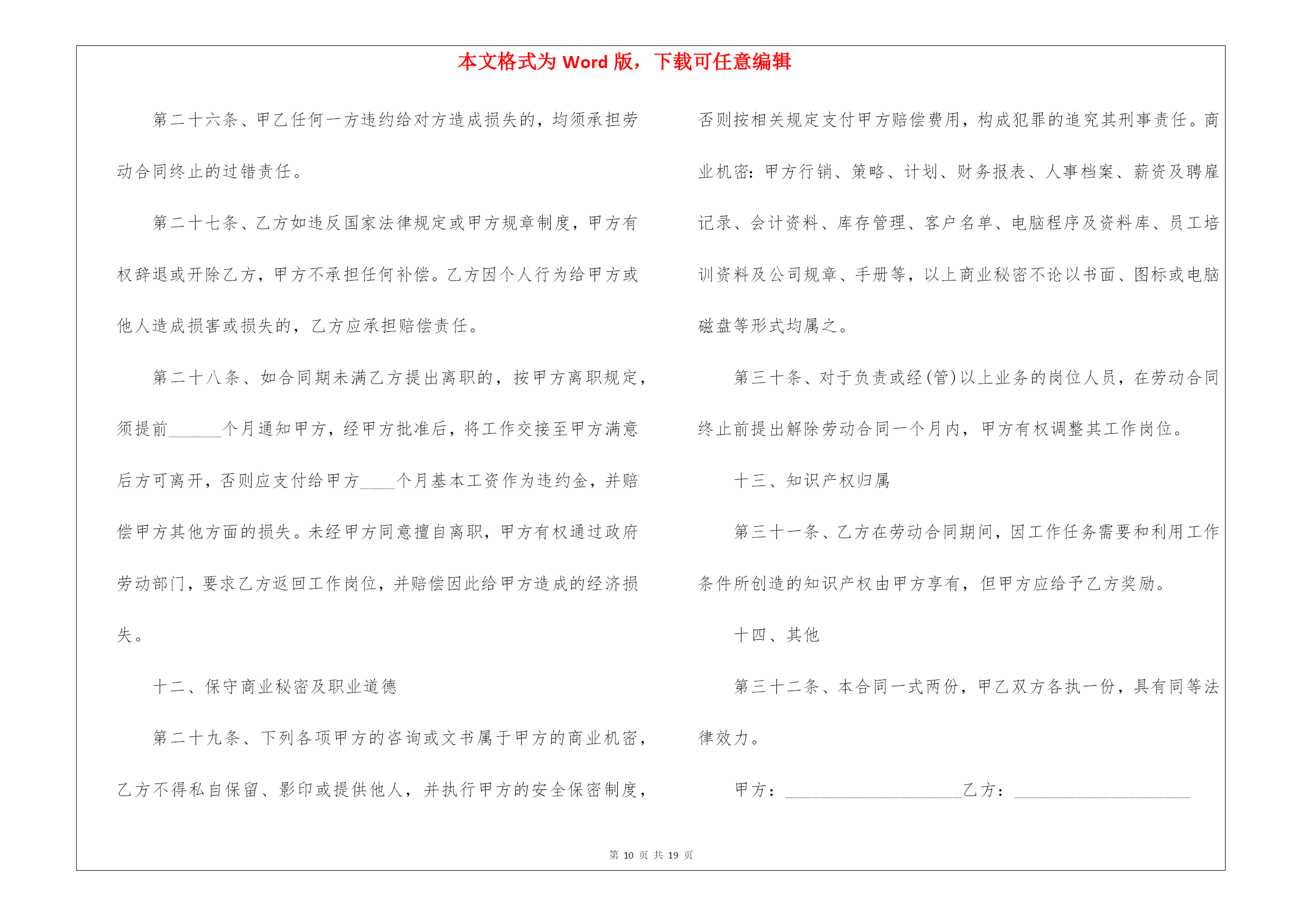 本文格式为 Word 版，下载可任意编辑

第二十六条、甲乙任何一方违约给对方造成损失的，均须承担劳动合同终止的过错责任。

第二十七条、乙方如违反国家法律规定或甲方规章制度，甲方有权辞退或开除乙方，甲方不承担任何补偿。乙方因个人行为给甲方或他人造成损害或损失的，乙方应承担赔偿责任。

第二十八条、如合同期未满乙方提出离职的，按甲方离职规定，须提前______个月通知甲方，经甲方批准后，将工作交接至甲方满意后方可离开，否则应支付给甲方____个月基本工资作为违约金，并赔偿甲方其他方面的损失。未经甲方同意擅自离职，甲方有权通过政府劳动部门，要求乙方返回工作岗位，并赔偿因此给甲方造成的经济损失。

十二、保守商业秘密及职业道德

第二十九条、下列各项甲方的咨询或文书属于甲方的商业机密，乙方不得私自保留、影印或提供他人，并执行甲方的安全保密制度，否则按相关规定支付甲方赔偿费用，构成犯罪的追究其刑事责任。商业机密：甲方行销、策略、计划、财务报表、人事档案、薪资及聘雇记录、会计资料、库存管理、客户名单、电脑程序及资料库、员工培训资料及公司规章、手册等，以上商业秘密不论以书面、图标或电脑磁盘等形式均属之。

第三十条、对于负责或经(管)以上业务的岗位人员，在劳动合同终止前提出解除劳动合同一个月内，甲方有权调整其工作岗位。

十三、知识产权归属

第三十一条、乙方在劳动合同期间，因工作任务需要和利用工作条件所创造的知识产权由甲方享有，但甲方应给予乙方奖励。

十四、其他

第三十二条、本合同一式两份，甲乙双方各执一份，具有同等法律效力。

甲方：____________________乙方：____________________

第 10 页 共 19 页